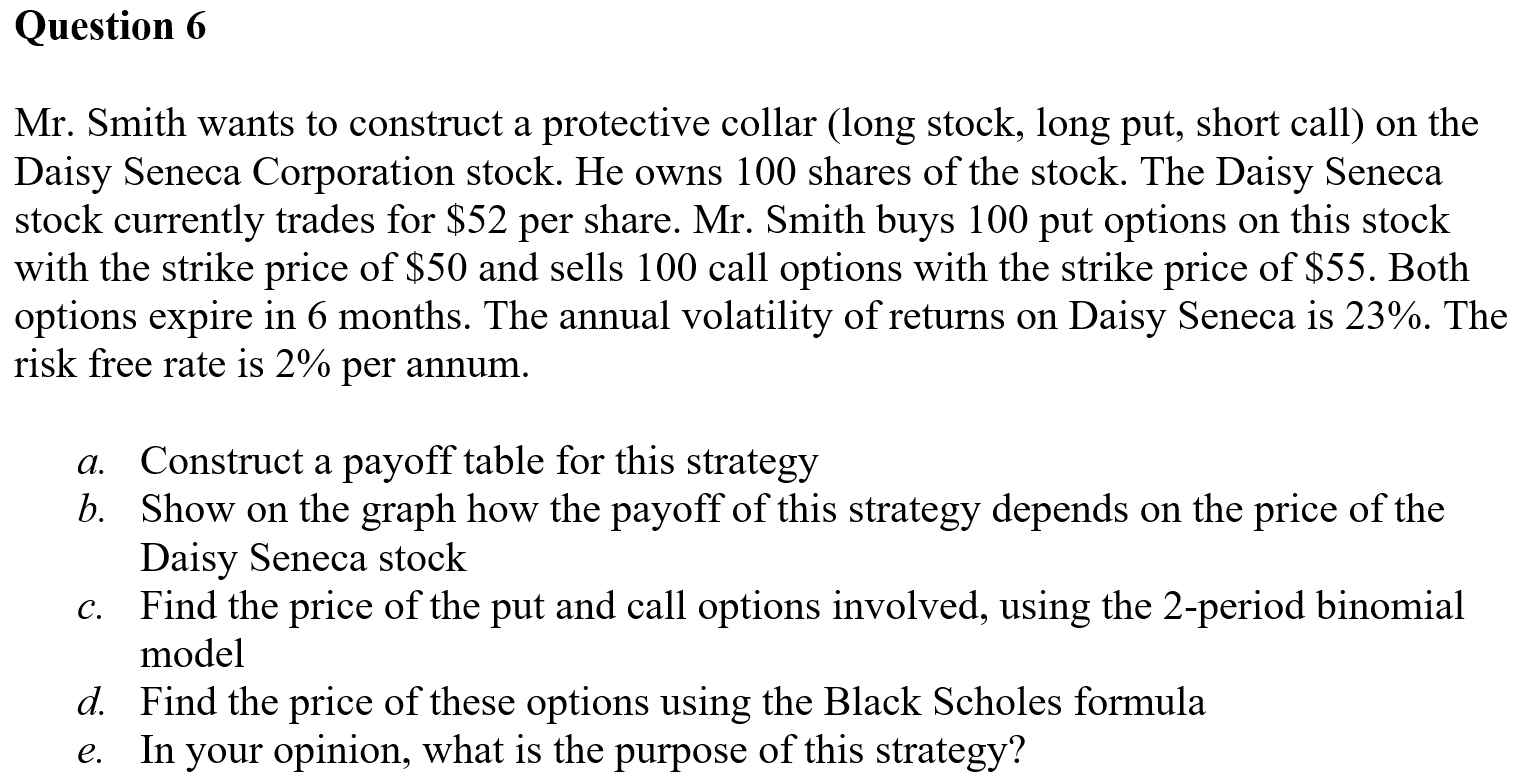 Question 6

Mr. Smith wants to construct a protective collar (long stock, long put, short call) on the Daisy Seneca Corporation stock. He owns 100 shares of the stock. The Daisy Seneca stock currently trades for \$52 per share. Mr. Smith buys 100 put options on this stock with the strike price of \$50 and sells 100 call options with the strike price of \$55. Both options expire in 6 months. The annual volatility of returns on Daisy Seneca is 23%. The risk free rate is 2% per annum.

a. Construct a payoff table for this strategy
b. Show on the graph how the payoff of this strategy depends on the price of the Daisy Seneca stock
c. Find the price of the put and call options involved, using the 2-period binomial model
d. Find the price of these options using the Black Scholes formula
e. In your opinion, what is the purpose of this strategy?